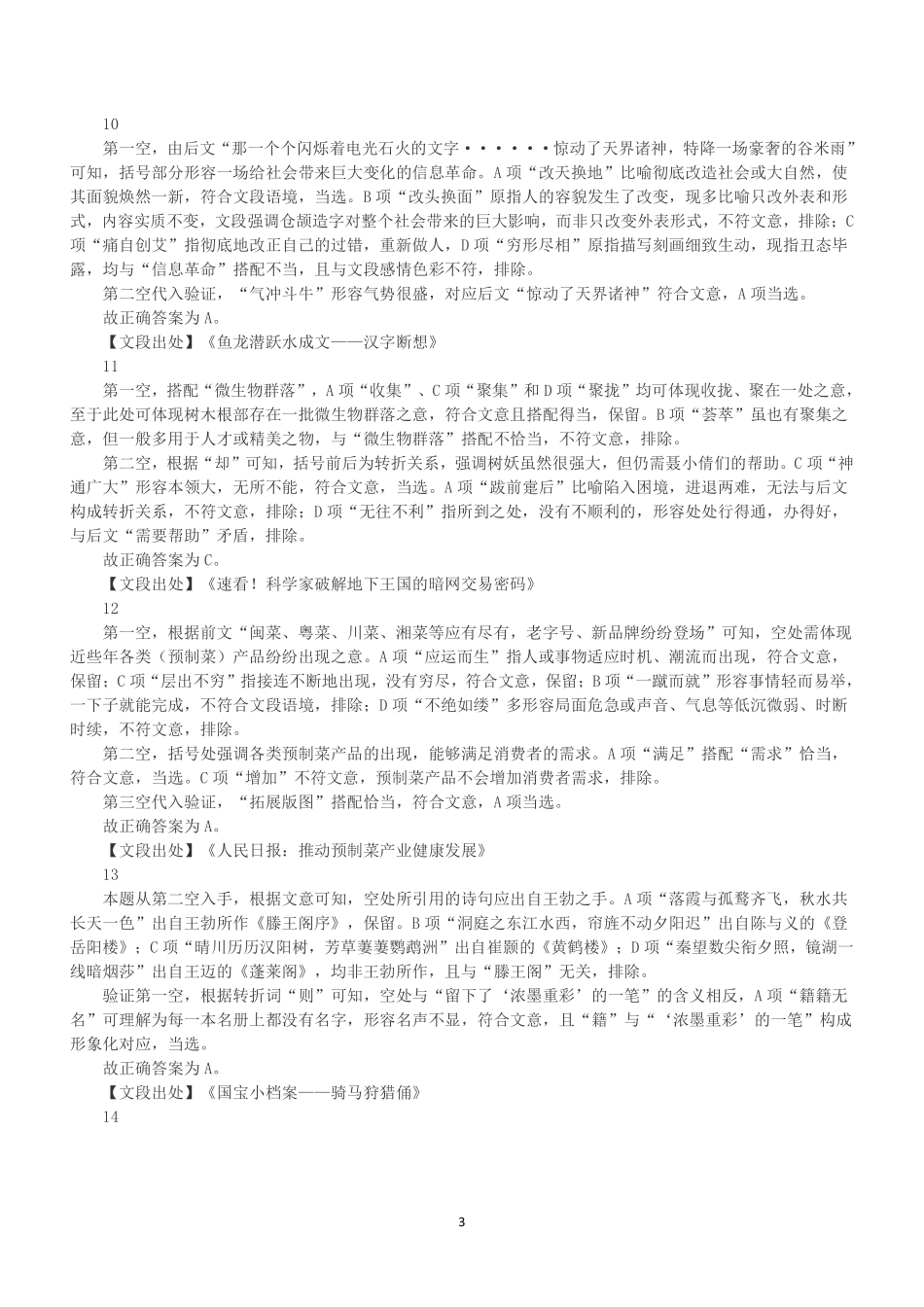 10

第一空，由后文“那一个个闪烁着电光石火的文字······惊动了天界诸神，特降一场豪奢的谷米雨”可知，括号部分形容一场给社会带来巨大变化的信息革命。A项“改天换地”比喻彻底改造社会或大自然，使其面貌焕然一新，符合文段语境，当选。B项“改头换面”原指人的容貌发生了改变，现多比喻只改外表和形式，内容实质不变，文段强调仓颉造字对整个社会带来的巨大影响，而非只改变外表形式，不符文意，排除；C项“痛自创艾”指彻底地改正自己的过错，重新做人，D项“穷形尽相”原指描写刻画细致生动，现指丑态毕露，均与“信息革命”搭配不当，且与文段感情色彩不符，排除。

第二空代入验证，“气冲斗牛”形容气势很盛，对应后文“惊动了天界诸神”符合文意，A项当选。

故正确答案为A。

【文段出处】《鱼龙潜跃水成文——汉字断想》

11

第一空，搭配“微生物群落”，A项“收集”、C项“聚集”和D项“聚拢”均可体现收拢、聚在一处之意，至于此处可体现树木根部存在一批微生物群落之意，符合文意且搭配得当，保留。B项“荟萃”虽也有聚集之意，但一般多用于人才或精美之物，与“微生物群落”搭配不恰当，不符文意，排除。

第二空，根据“却”可知，括号前后为转折关系，强调树妖虽然很强大，但仍需聂小倩们的帮助。C项“神通广大”形容本领大，无所不能，符合文意，当选。A项“跋前疐后”比喻陷入困境，进退两难，无法与后文构成转折关系，不符文意，排除；D项“无往不利”指所到之处，没有不顺利的，形容处处行得通，办得好，与后文“需要帮助”矛盾，排除。

故正确答案为C。

【文段出处】《速看！科学家破解地下王国的暗网交易密码》

12

第一空，根据前文“闽菜、粤菜、川菜、湘菜等应有尽有，老字号、新品牌纷纷登场”可知，空处需体现近些年各类（预制菜）产品纷纷出现之意。A项“应运而生”指人或事物适应时机、潮流而出现，符合文意，保留；C项“层出不穷”指接连不断地出现，没有穷尽，符合文意，保留；B项“一蹴而就”形容事情轻而易举，一下子就能完成，不符合文段语境，排除；D项“不绝如缕”多形容局面危急或声音、气息等低沉微弱、时断时续，不符文意，排除。

第二空，括号处强调各类预制菜产品的出现，能够满足消费者的需求。A项“满足”搭配“需求”恰当，符合文意，当选。C项“增加”不符文意，预制菜产品不会增加消费者需求，排除。

第三空代入验证，“拓展版图”搭配恰当，符合文意，A项当选。

故正确答案为A。

【文段出处】《人民日报：推动预制菜产业健康发展》

13

本题从第二空入手，根据文意可知，空处所引用的诗句应出自王勃之手。A项“落霞与孤鹜齐飞，秋水共长天一色”出自王勃所作《滕王阁序》，保留。B项“洞庭之东江水西，帘旌不动夕阳迟”出自陈与义的《登岳阳楼》；C项“晴川历历汉阳树，芳草萋萋鹦鹉洲”出自崔颢的《黄鹤楼》；D项“秦望数尖衔夕照，镜湖一线暗烟莎”出自王迈的《蓬莱阁》，均非王勃所作，且与“滕王阁”无关，排除。

验证第一空，根据转折词“则”可知，空处与“留下了‘浓墨重彩’的一笔”的含义相反，A项“籍籍无名”可理解为每一本名册上都没有名字，形容名声不显，符合文意，且“籍”与“‘浓墨重彩’的一笔”构成形象化对应，当选。

故正确答案为A。

【文段出处】《国宝小档案——骑马狩猎俑》

14

3